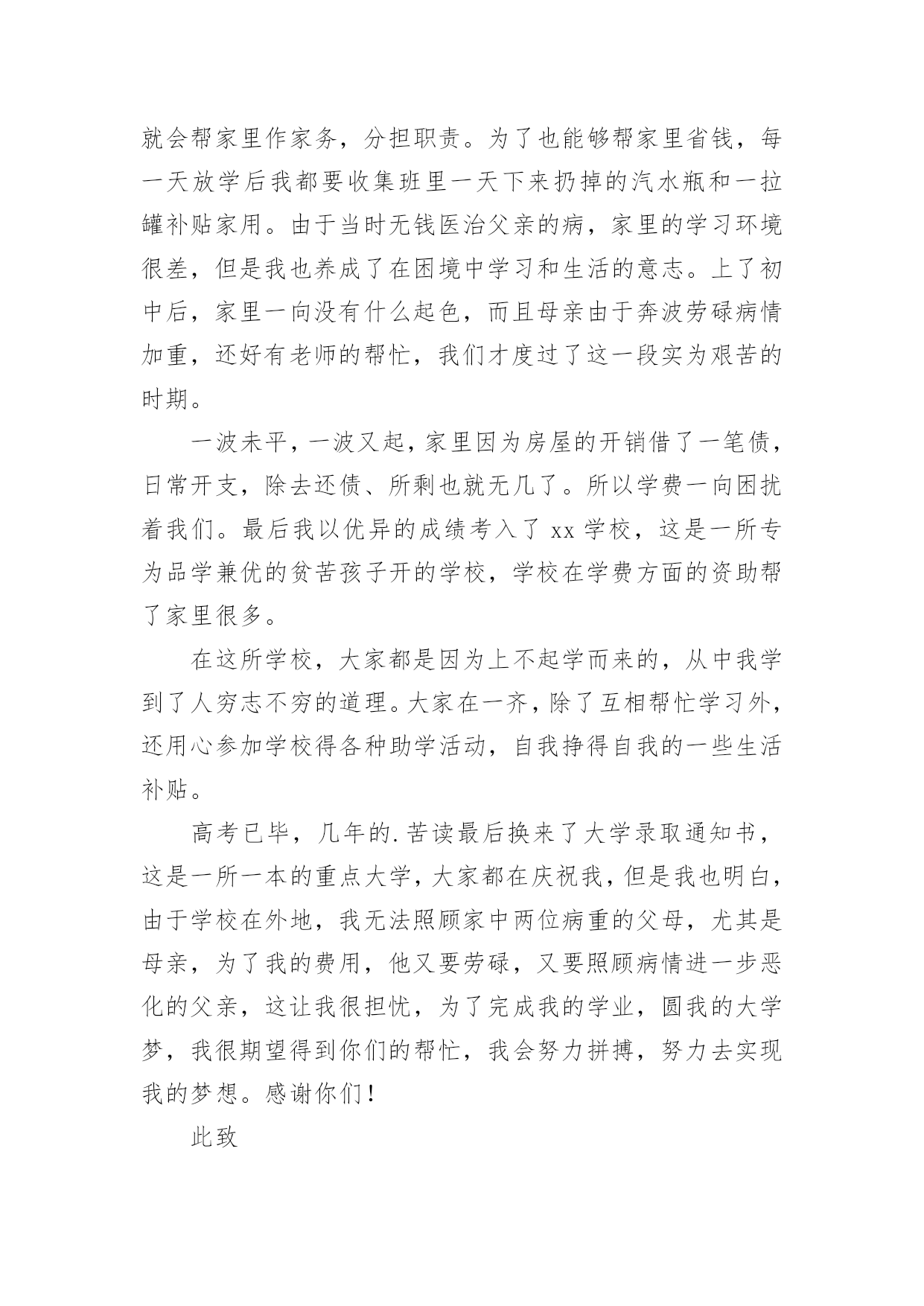 就会帮家里作家务，分担职责。为了也能够帮家里省钱，每一天放学后我都要收集班里一天下来扔掉的汽水瓶和一拉罐补贴家用。由于当时无钱医治父亲的病，家里的学习环境很差，但是我也养成了在困境中学习和生活的意志。上了初中后，家里一向没有什么起色，而且母亲由于奔波劳碌病情加重，还好有老师的帮忙，我们才度过了这一段实为艰苦的时期。

一波未平，一波又起，家里因为房屋的开销借了一笔债，日常开支，除去还债、所剩也就无几了。所以学费一向困扰着我们。最后我以优异的成绩考入了 xx 学校，这是一所专为品学兼优的贫苦孩子开的学校，学校在学费方面的资助帮了家里很多。

在这所学校，大家都是因为上不起学而来的，从中我学到了人穷志不穷的道理。大家在一齐，除了互相帮忙学习外，还用心参加学校得各种助学活动，自我挣得自我的一些生活补贴。

高考已毕，几年的.苦读最后换来了大学录取通知书，这是一所一本的重点大学，大家都在庆祝我，但是我也明白，由于学校在外地，我无法照顾家中两位病重的父母，尤其是母亲，为了我的费用，他又要劳碌，又要照顾病情进一步恶化的父亲，这让我很担忧，为了完成我的学业，圆我的大学梦，我很期望得到你们的帮忙，我会努力拼搏，努力去实现我的梦想。感谢你们！

此致